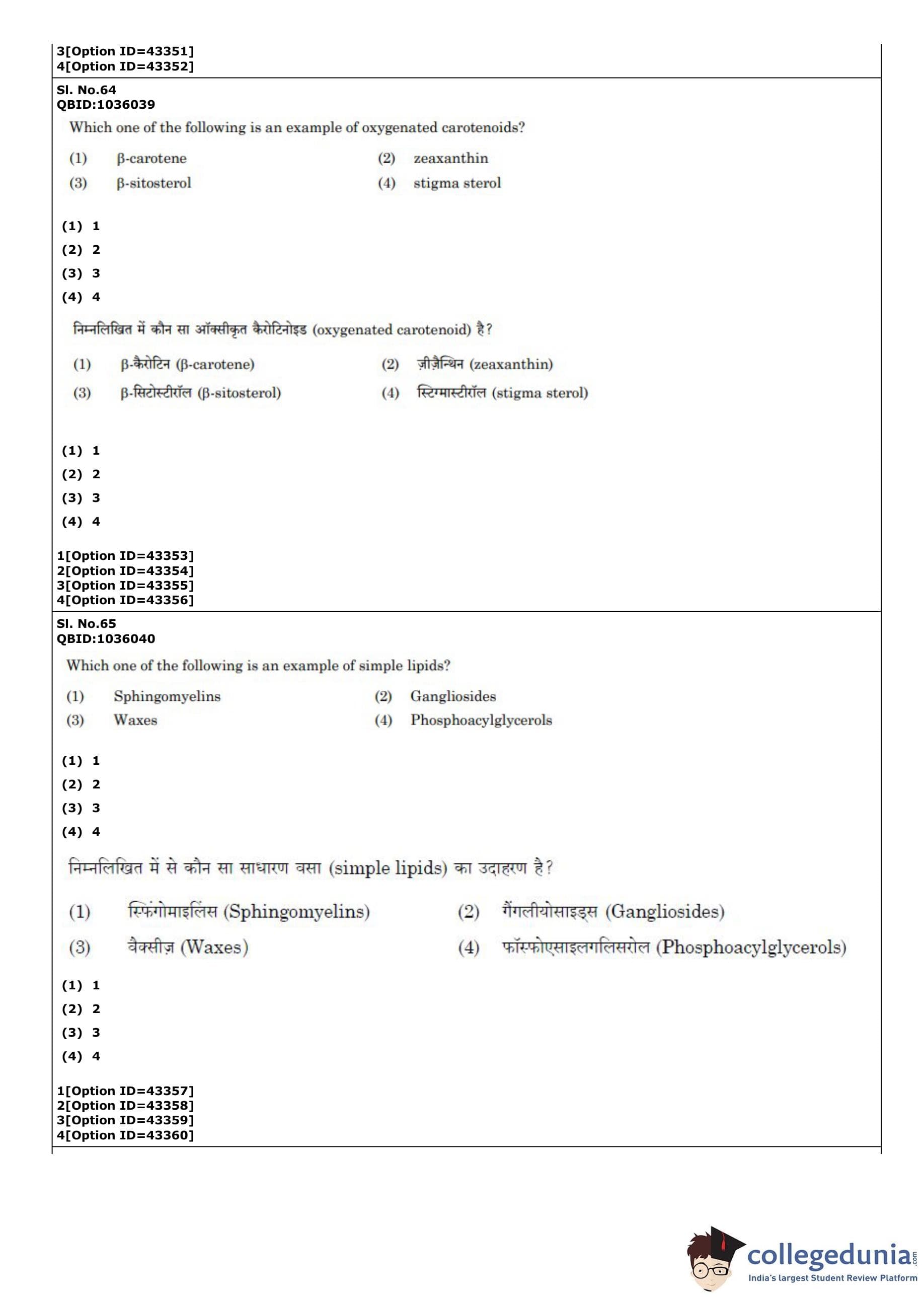 3[Option ID=43351]
4[Option ID=43352]

Sl. No.64
QBID:1036039

Which one of the following is an example of oxygenated carotenoids?

(1) β-carotene
(2) zeaxanthin
(3) β-sitosterol
(4) stigma sterol

(1) 1
(2) 2
(3) 3
(4) 4

निम्नलिखित में कौन सा ऑक्सीकृत कैरोटिनोइड (oxygenated carotenoid) है?

(1) β-कैरोटिन (β-carotene)
(2) ज़ीज़ैन्थिन (zeaxanthin)
(3) β-सिटोस्टीरॉल (β-sitosterol)
(4) स्टिग्मास्टीरॉल (stigma sterol)

(1) 1
(2) 2
(3) 3
(4) 4

1[Option ID=43353]
2[Option ID=43354]
3[Option ID=43355]
4[Option ID=43356]

Sl. No.65
QBID:1036040

Which one of the following is an example of simple lipids?

(1) Sphingomyelins
(2) Gangliosides
(3) Waxes
(4) Phosphoacylglycerols

(1) 1
(2) 2
(3) 3
(4) 4

निम्नलिखित में से कौन सा साधारण वसा (simple lipids) का उदाहरण है?

(1) स्फिंगोमाइलिंस (Sphingomyelins)
(2) गैंगलीयोसाइड्स (Gangliosides)
(3) वैक्सीज़ (Waxes)
(4) फॉस्फोएसाइलगलिसरोल (Phosphoacylglycerols)

(1) 1
(2) 2
(3) 3
(4) 4

1[Option ID=43357]
2[Option ID=43358]
3[Option ID=43359]
4[Option ID=43360]

collegedunia.com
India's largest Student Review Platform